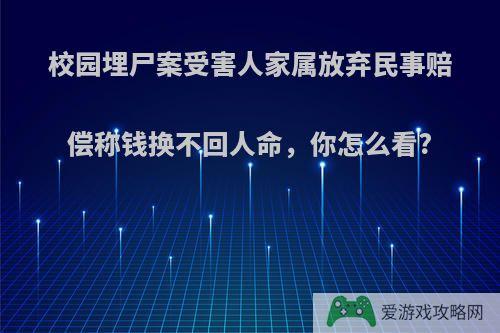 校园埋尸案受害人家属放弃民事赔偿称钱换不回人命，你怎么看?

爱游戏攻略网